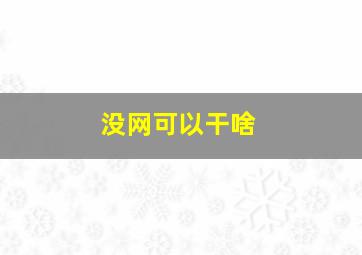 没网可以干啥